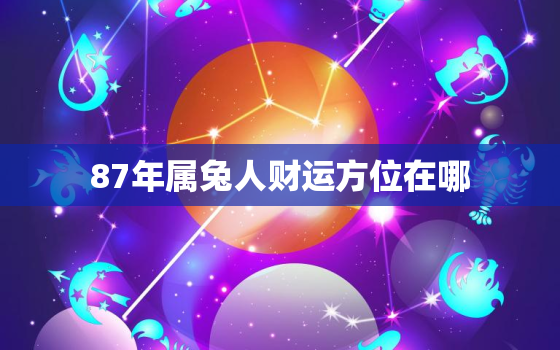 87年属兔人财运方位在哪